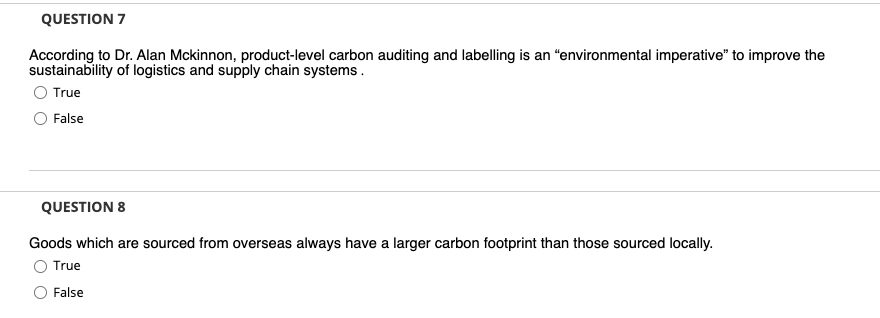 QUESTION 7

According to Dr. Alan Mckinnon, product-level carbon auditing and labelling is an “environmental imperative” to improve the sustainability of logistics and supply chain systems .

True

False

QUESTION 8

Goods which are sourced from overseas always have a larger carbon footprint than those sourced locally.

True

False